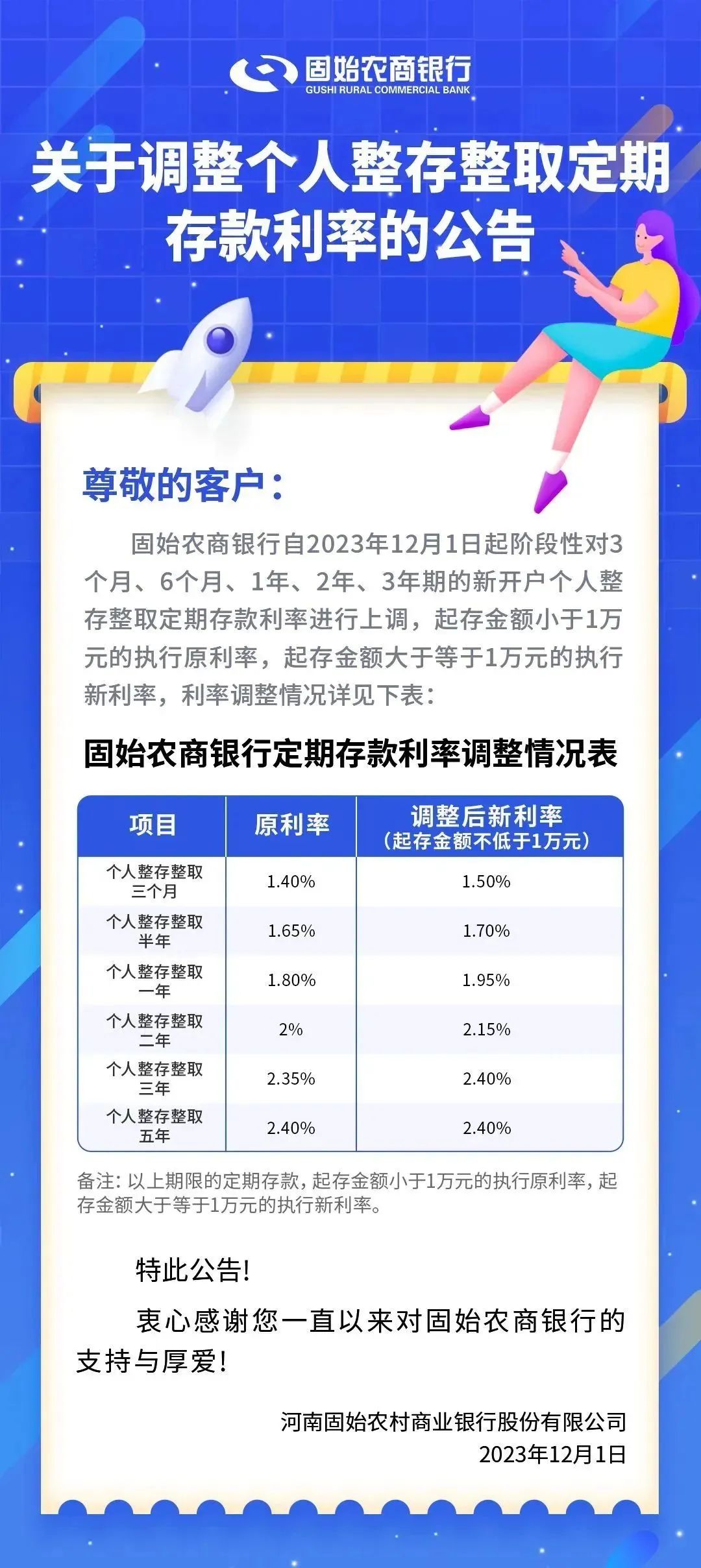 固始农商银行
GUSHI RURAL COMMERCIAL BANK

关于调整个人整存整取定期存款利率的公告

尊敬的客户：

固始农商银行自2023年12月1日起阶段性对3个月、6个月、1年、2年、3年期的新开户个人整存整取定期存款利率进行上调，起存金额小于1万元的执行原利率，起存金额大于等于1万元的执行新利率，利率调整情况详见下表：

固始农商银行定期存款利率调整情况表

| 项目 | 原利率 | 调整后新利率（起存金额不低于1万元） |
|---|---|---|
| 个人整存整取三个月 | 1.40% | 1.50% |
| 个人整存整取半年 | 1.65% | 1.70% |
| 个人整存整取一年 | 1.80% | 1.95% |
| 个人整存整取二年 | 2% | 2.15% |
| 个人整存整取三年 | 2.35% | 2.40% |
| 个人整存整取五年 | 2.40% | 2.40% |

备注：以上期限的定期存款，起存金额小于1万元的执行原利率，起存金额大于等于1万元的执行新利率。

特此公告!

衷心感谢您一直以来对固始农商银行的支持与厚爱!

河南固始农村商业银行股份有限公司
2023年12月1日